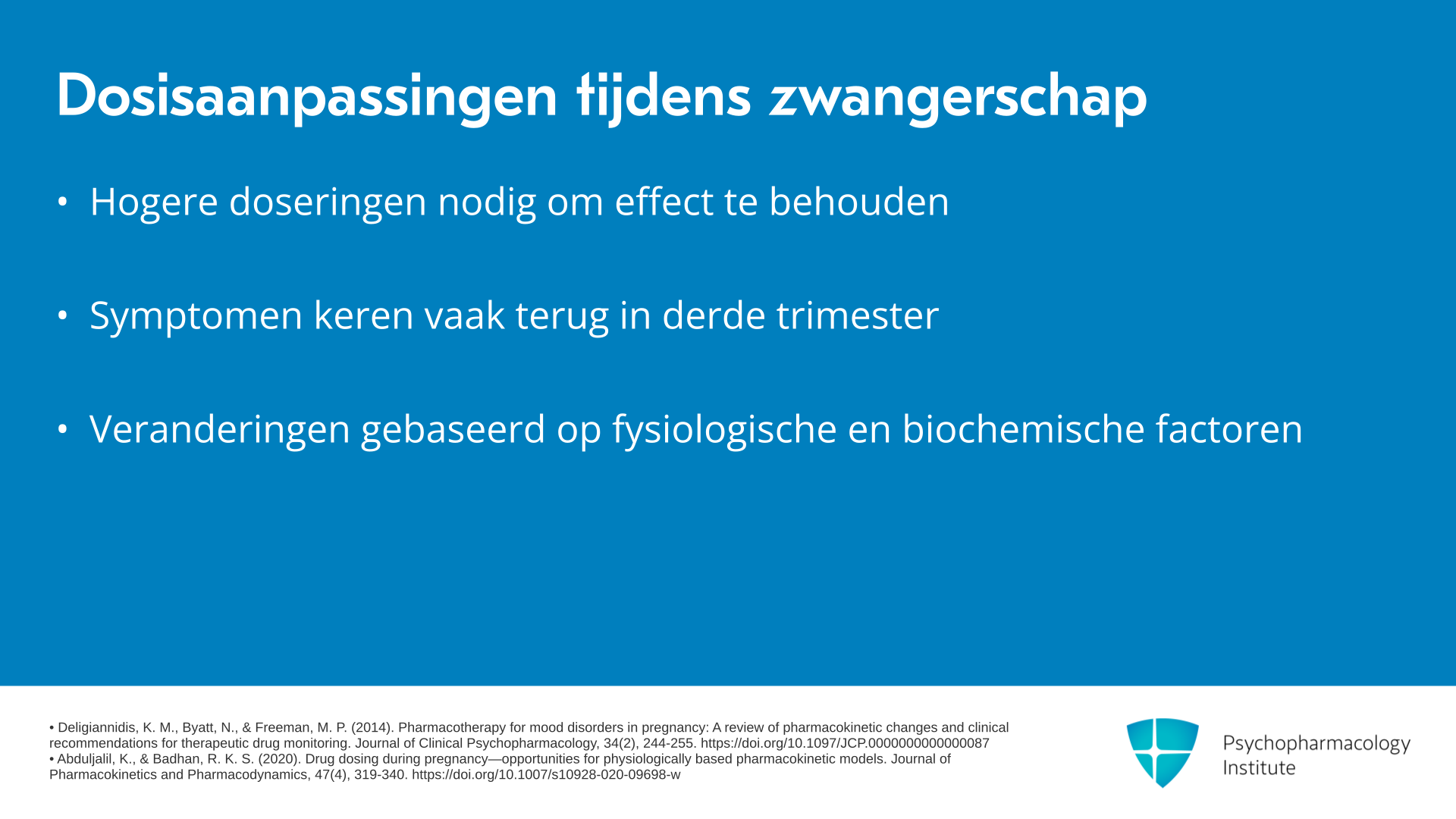 Dosisaanpassingen tijdens zwangerschap

• Hogere doseringen nodig om effect te behouden

• Symptomen keren vaak terug in derde trimester

• Veranderingen gebaseerd op fysiologische en biochemische factoren

• Deligiannidis, K. M., Byatt, N., & Freeman, M. P. (2014). Pharmacotherapy for mood disorders in pregnancy: A review of pharmacokinetic changes and clinical recommendations for therapeutic drug monitoring. Journal of Clinical Psychopharmacology, 34(2), 244-255. https://doi.org/10.1097/JCP.0000000000000087
• Abduljalil, K., & Badhan, R. K. S. (2020). Drug dosing during pregnancy—opportunities for physiologically based pharmacokinetic models. Journal of Pharmacokinetics and Pharmacodynamics, 47(4), 319-340. https://doi.org/10.1007/s10928-020-09698-w

Psychopharmacology Institute